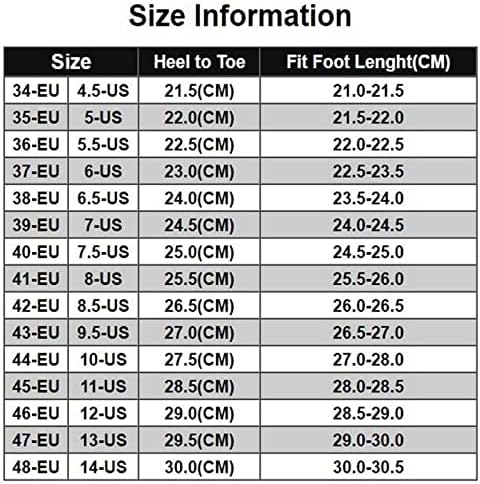 Size Information

| Size | | Heel to Toe | Fit Foot Lenght(CM) |
|---|---|---|---|
| 34-EU | 4.5-US | 21.5(CM) | 21.0-21.5 |
| 35-EU | 5-US | 22.0(CM) | 21.5-22.0 |
| 36-EU | 5.5-US | 22.5(CM) | 22.0-22.5 |
| 37-EU | 6-US | 23.0(CM) | 22.5-23.5 |
| 38-EU | 6.5-US | 24.0(CM) | 23.5-24.0 |
| 39-EU | 7-US | 24.5(CM) | 24.0-24.5 |
| 40-EU | 7.5-US | 25.0(CM) | 24.5-25.0 |
| 41-EU | 8-US | 25.5(CM) | 25.5-26.0 |
| 42-EU | 8.5-US | 26.5(CM) | 26.0-26.5 |
| 43-EU | 9.5-US | 27.0(CM) | 26.5-27.0 |
| 44-EU | 10-US | 27.5(CM) | 27.0-28.0 |
| 45-EU | 11-US | 28.5(CM) | 28.0-28.5 |
| 46-EU | 12-US | 29.0(CM) | 28.5-29.0 |
| 47-EU | 13-US | 29.5(CM) | 29.0-30.0 |
| 48-EU | 14-US | 30.0(CM) | 30.0-30.5 |